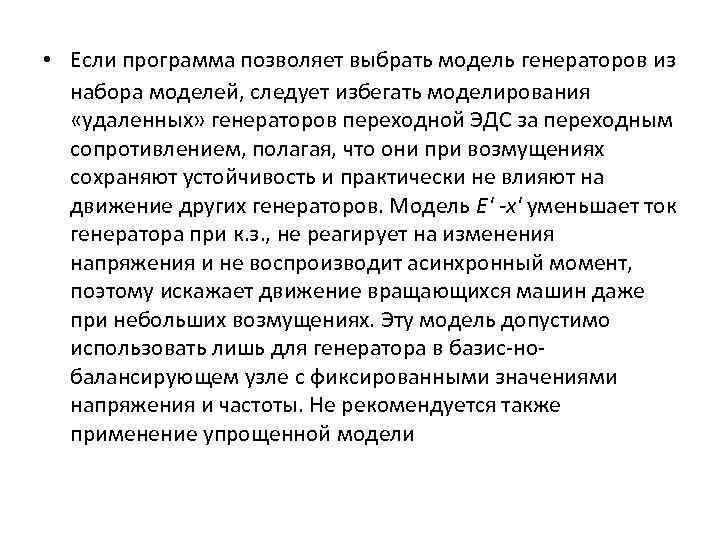 • Если программа позволяет выбрать модель генераторов из набора моделей, следует избегать моделирования «удаленных» генераторов переходной ЭДС за переходным сопротивлением, полагая, что они при возмущениях сохраняют устойчивость и практически не влияют на движение других генераторов. Модель $E'$ -$x'$ уменьшает ток генератора при к.з., не реагирует на изменения напряжения и не воспроизводит асинхронный момент, поэтому искажает движение вращающихся машин даже при небольших возмущениях. Эту модель допустимо использовать лишь для генератора в базис-но-балансирующем узле с фиксированными значениями напряжения и частоты. Не рекомендуется также применение упрощенной модели